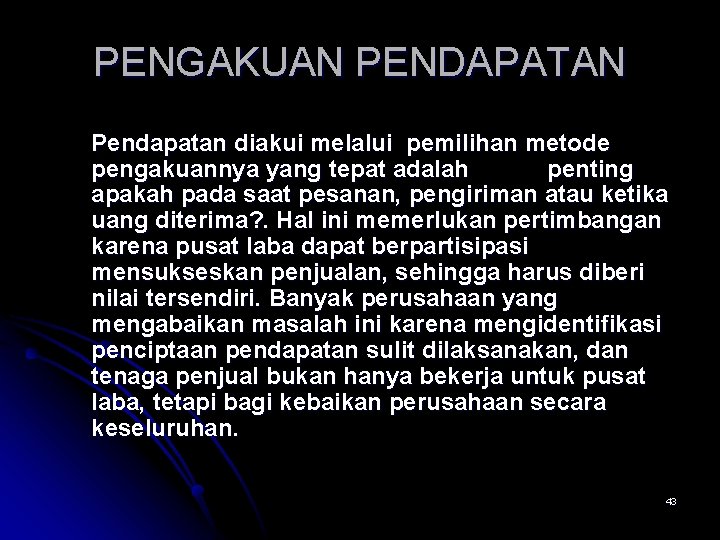 PENGAKUAN PENDAPATAN

Pendapatan diakui melalui pemilihan metode pengakuannya yang tepat adalah penting apakah pada saat pesanan, pengiriman atau ketika uang diterima?. Hal ini memerlukan pertimbangan karena pusat laba dapat berpartisipasi mensukseskan penjualan, sehingga harus diberi nilai tersendiri. Banyak perusahaan yang mengabaikan masalah ini karena mengidentifikasi penciptaan pendapatan sulit dilaksanakan, dan tenaga penjual bukan hanya bekerja untuk pusat laba, tetapi bagi kebaikan perusahaan secara keseluruhan.

43